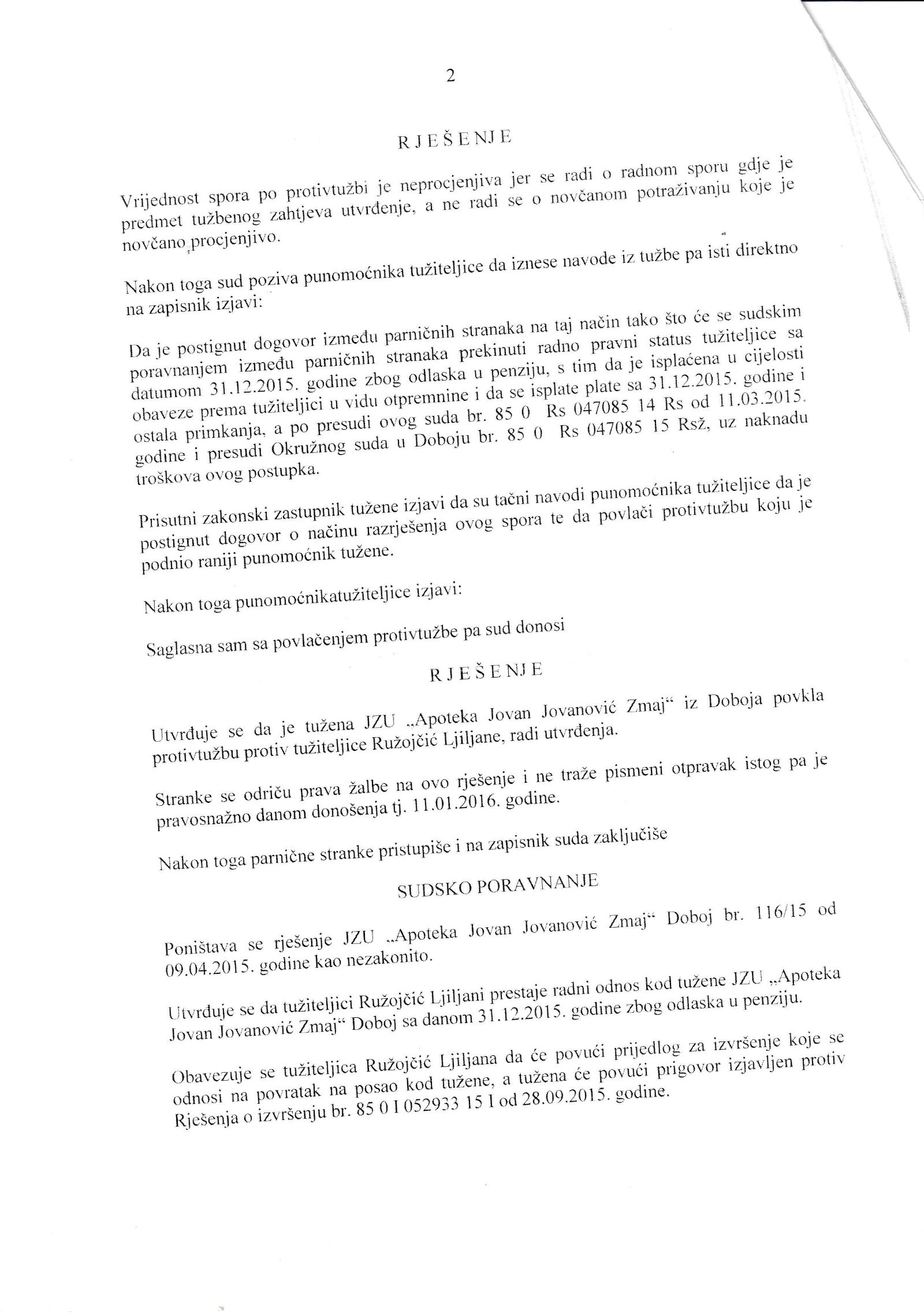 2

R J E Š E NJ E

Vrijednost spora po protivtužbi je neprocjenjiva jer se radi o radnom sporu gdje je predmet tužbenog zahtjeva utvrđenje, a ne radi se o novčanom potraživanju koje je novčano procjenjivo.

Nakon toga sud poziva punomoćnika tužiteljice da iznese navode iz tužbe pa isti direktno na zapisnik izjavi:

Da je postignut dogovor između parničnih stranaka na taj način tako što će se sudskim poravnanjem između parničnih stranaka prekinuti radno pravni status tužiteljice sa datumom 31.12.2015. godine zbog odlaska u penziju, s tim da je isplaćena u cijelosti obaveze prema tužiteljici u vidu otpremnine i da se isplate plate sa 31.12.2015. godine i ostala primkanja, a po presudi ovog suda br. 85 0 Rs 047085 14 Rs od 11.03.2015. godine i presudi Okružnog suda u Doboju br. 85 0 Rs 047085 15 Rsž, uz naknadu troškova ovog postupka.

Prisutni zakonski zastupnik tužene izjavi da su tačni navodi punomoćnika tužiteljice da je postignut dogovor o načinu razrješenja ovog spora te da povlači protivtužbu koju je podnio raniji punomoćnik tužene.

Nakon toga punomoćnikatužiteljice izjavi:

Saglasna sam sa povlačenjem protivtužbe pa sud donosi

R J E Š E NJ E

Utvrđuje se da je tužena JZU „Apoteka Jovan Jovanović Zmaj“ iz Doboja povkla protivtužbu protiv tužiteljice Ružojčić Ljiljane, radi utvrđenja.

Stranke se odriču prava žalbe na ovo rješenje i ne traže pismeni otpravak istog pa je pravosnažno danom donošenja tj. 11.01.2016. godine.

Nakon toga parnične stranke pristupiše i na zapisnik suda zaključiše

SUDSKO PORAVNANJE

Poništava se rješenje JZU „Apoteka Jovan Jovanović Zmaj“ Doboj br. 116/15 od 09.04.2015. godine kao nezakonito.

Utvrđuje se da tužiteljici Ružojčić Ljiljani prestaje radni odnos kod tužene JZU „Apoteka Jovan Jovanović Zmaj“ Doboj sa danom 31.12.2015. godine zbog odlaska u penziju.

Obavezuje se tužiteljica Ružojčić Ljiljana da će povući prijedlog za izvršenje koje se odnosi na povratak na posao kod tužene, a tužena će povući prigovor izjavljen protiv Rješenja o izvršenju br. 85 0 I 052933 15 I od 28.09.2015. godine.